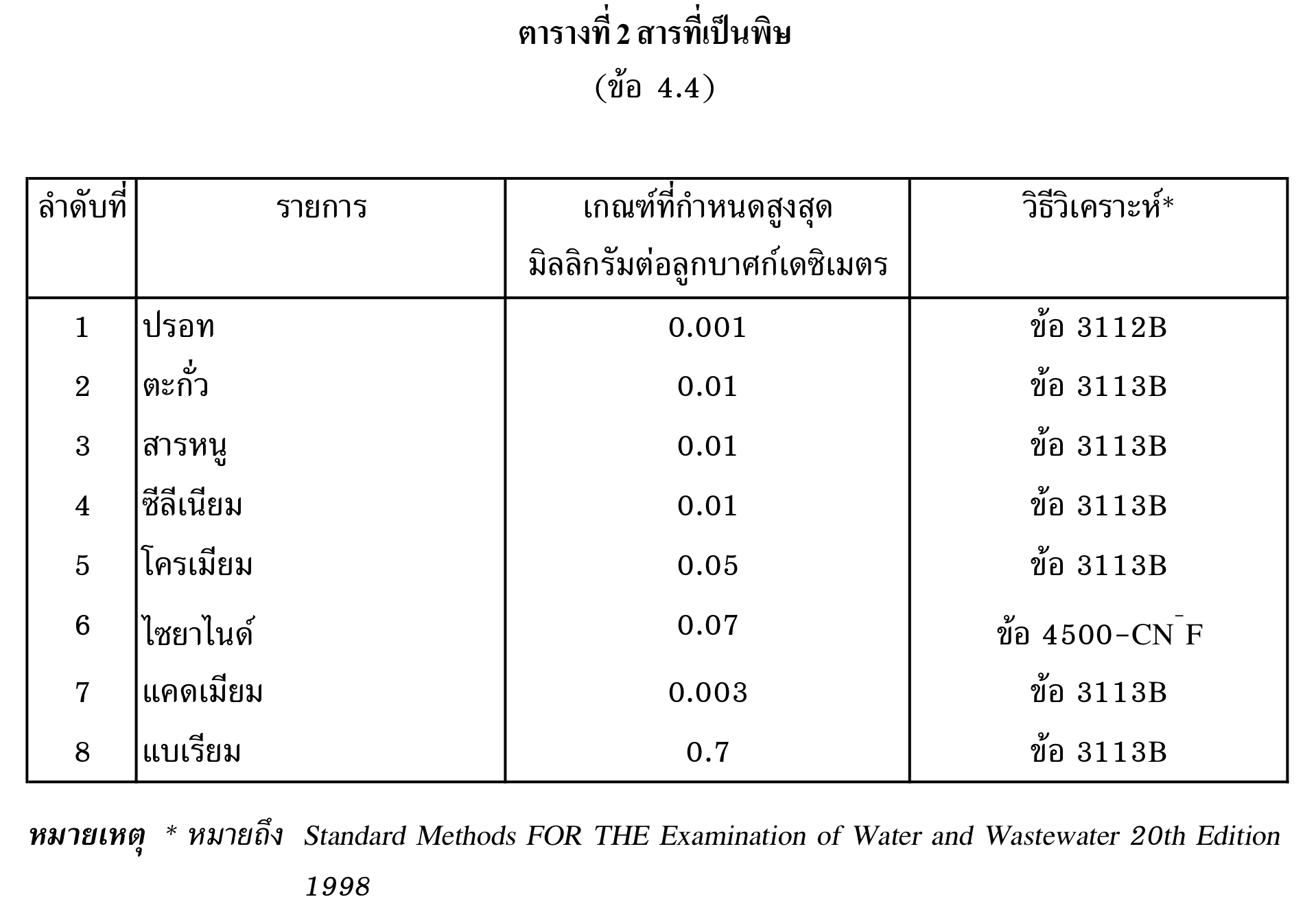 ตารางที่ 2 สารที่เป็นพิษ
(ข้อ 4.4)

| ลำดับที่ | รายการ | เกณฑ์ที่กำหนดสูงสุด มิลลิกรัมต่อลูกบาศก์เดซิเมตร | วิธีวิเคราะห์* |
|---|---|---|---|
| 1 | ปรอท | 0.001 | ข้อ 3112B |
| 2 | ตะกั่ว | 0.01 | ข้อ 3113B |
| 3 | สารหนู | 0.01 | ข้อ 3113B |
| 4 | ซีลีเนียม | 0.01 | ข้อ 3113B |
| 5 | โครเมียม | 0.05 | ข้อ 3113B |
| 6 | ไซยาไนด์ | 0.07 | ข้อ 4500-$CN^-$F |
| 7 | แคดเมียม | 0.003 | ข้อ 3113B |
| 8 | แบเรียม | 0.7 | ข้อ 3113B |

หมายเหตุ * หมายถึง Standard Methods FOR THE Examination of Water and Wastewater 20th Edition 1998